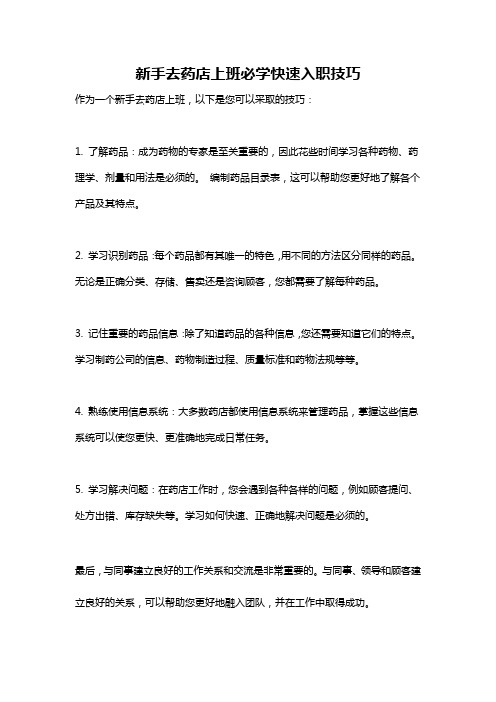 新手去药店上班必学快速入职技巧

作为一个新手去药店上班，以下是您可以采取的技巧：

1. 了解药品：成为药物的专家是至关重要的，因此花些时间学习各种药物、药理学、剂量和用法是必须的。 编制药品目录表，这可以帮助您更好地了解各个产品及其特点。

2. 学习识别药品：每个药品都有其唯一的特色，用不同的方法区分同样的药品。无论是正确分类、存储、售卖还是咨询顾客，您都需要了解每种药品。

3. 记住重要的药品信息：除了知道药品的各种信息，您还需要知道它们的特点。学习制药公司的信息、药物制造过程、质量标准和药物法规等等。

4. 熟练使用信息系统：大多数药店都使用信息系统来管理药品，掌握这些信息系统可以使您更快、更准确地完成日常任务。

5. 学习解决问题：在药店工作时，您会遇到各种各样的问题，例如顾客提问、处方出错、库存缺失等。学习如何快速、正确地解决问题是必须的。

最后，与同事建立良好的工作关系和交流是非常重要的。与同事、领导和顾客建立良好的关系，可以帮助您更好地融入团队，并在工作中取得成功。